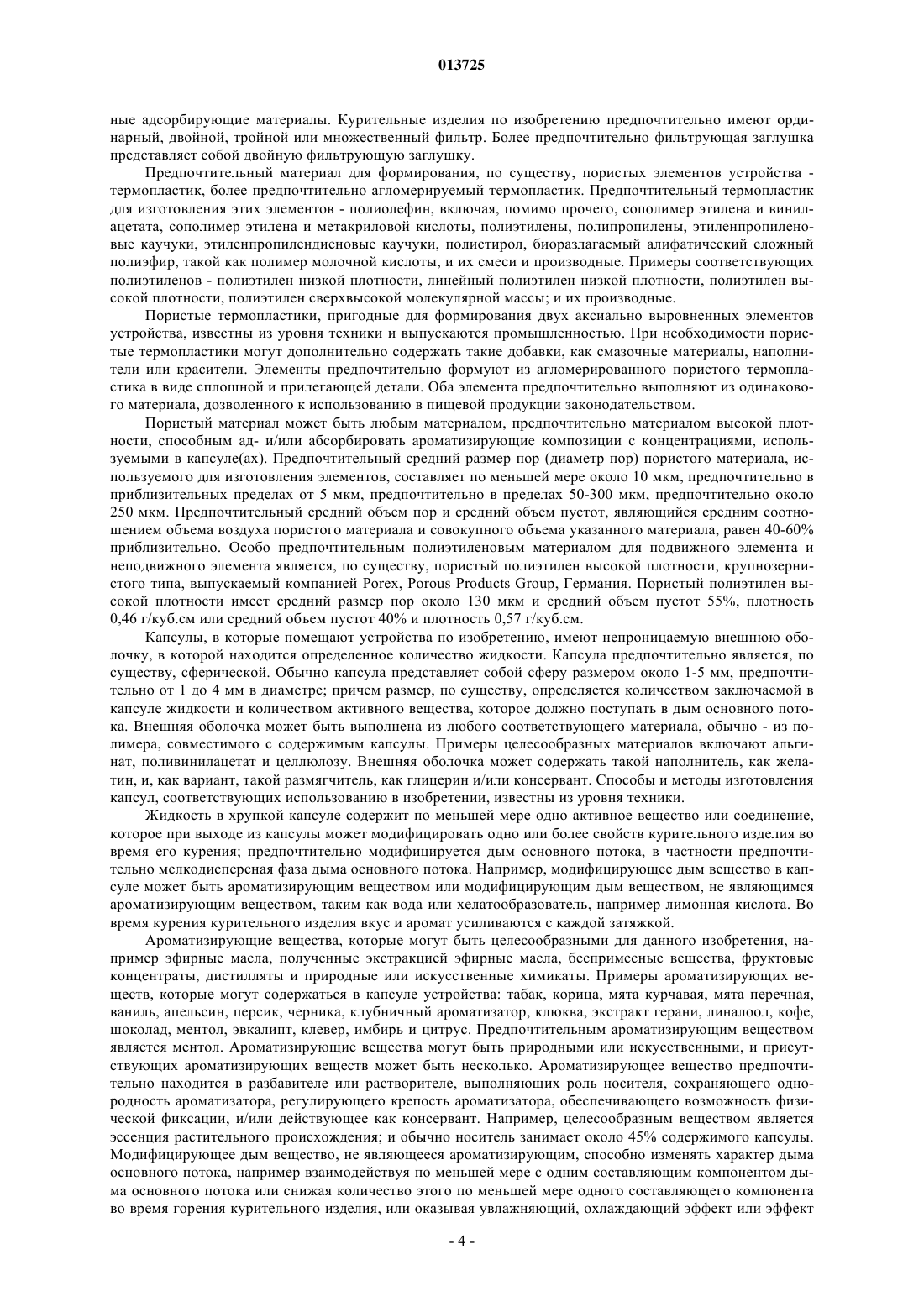 013725

ные адсорбирующие материалы. Курительные изделия по изобретению предпочтительно имеют ординарный, двойной, тройной или множественный фильтр. Более предпочтительно фильтрующая заглушка представляет собой двойную фильтрующую заглушку.

Предпочтительный материал для формирования, по существу, пористых элементов устройства - термопластик, более предпочтительно агломерируемый термопластик. Предпочтительный термопластик для изготовления этих элементов - полиолефин, включая, помимо прочего, сополимер этилена и винилацетата, сополимер этилена и метакриловой кислоты, полиэтилены, полипропилены, этиленпропиленовые каучуки, этиленпропилендиеновые каучуки, полистирол, биоразлагаемый алифатический сложный полиэфир, такой как полимер молочной кислоты, и их смеси и производные. Примеры соответствующих полиэтиленов - полиэтилен низкой плотности, линейный полиэтилен низкой плотности, полиэтилен высокой плотности, полиэтилен сверхвысокой молекулярной массы; и их производные.

Пористые термопластики, пригодные для формирования двух аксиально выровненных элементов устройства, известны из уровня техники и выпускаются промышленностью. При необходимости пористые термопластики могут дополнительно содержать такие добавки, как смазочные материалы, наполнители или красители. Элементы предпочтительно формуют из агломерированного пористого термопластика в виде сплошной и прилегающей детали. Оба элемента предпочтительно выполняют из одинакового материала, дозволенного к использованию в пищевой продукции законодательством.

Пористый материал может быть любым материалом, предпочтительно материалом высокой плотности, способным ад- и/или абсорбировать ароматизирующие композиции с концентрациями, используемыми в капсуле(ах). Предпочтительный средний размер пор (диаметр пор) пористого материала, используемого для изготовления элементов, составляет по меньшей мере около 10 мкм, предпочтительно в приблизительных пределах от 5 мкм, предпочтительно в пределах 50-300 мкм, предпочтительно около 250 мкм. Предпочтительный средний объем пор и средний объем пустот, являющийся средним соотношением объема воздуха пористого материала и совокупного объема указанного материала, равен 40-60% приблизительно. Особо предпочтительным полиэтиленовым материалом для подвижного элемента и неподвижного элемента является, по существу, пористый полиэтилен высокой плотности, крупнозернистого типа, выпускаемый компанией Porex, Porous Products Group, Германия. Пористый полиэтилен высокой плотности имеет средний размер пор около 130 мкм и средний объем пустот 55%, плотность 0,46 г/куб.см или средний объем пустот 40% и плотность 0,57 г/куб.см.

Капсулы, в которые помещают устройства по изобретению, имеют непроницаемую внешнюю оболочку, в которой находится определенное количество жидкости. Капсула предпочтительно является, по существу, сферической. Обычно капсула представляет собой сферу размером около 1-5 мм, предпочтительно от 1 до 4 мм в диаметре; причем размер, по существу, определяется количеством заключаемой в капсуле жидкости и количеством активного вещества, которое должно поступать в дым основного потока. Внешняя оболочка может быть выполнена из любого соответствующего материала, обычно - из полимера, совместимого с содержимым капсулы. Примеры целесообразных материалов включают альгинат, поливинилацетат и целлюлозу. Внешняя оболочка может содержать такой наполнитель, как желатин, и, как вариант, такой размягчитель, как глицерин и/или консервант. Способы и методы изготовления капсул, соответствующих использованию в изобретении, известны из уровня техники.

Жидкость в хрупкой капсуле содержит по меньшей мере одно активное вещество или соединение, которое при выходе из капсулы может модифицировать одно или более свойств курительного изделия во время его курения; предпочтительно модифицируется дым основного потока, в частности предпочтительно мелкодисперсная фаза дыма основного потока. Например, модифицирующее дым вещество в капсуле может быть ароматизирующим веществом или модифицирующим дым веществом, не являющимся ароматизирующим веществом, таким как вода или хелатообразователь, например лимонная кислота. Во время курения курительного изделия вкус и аромат усиливаются с каждой затяжкой.

Ароматизирующие вещества, которые могут быть целесообразными для данного изобретения, например эфирные масла, полученные экстракцией эфирные масла, беспримесные вещества, фруктовые концентраты, дистилляты и природные или искусственные химикаты. Примеры ароматизирующих веществ, которые могут содержаться в капсуле устройства: табак, корица, мята курчавая, мята перечная, ваниль, апельсин, персик, черника, клубничный ароматизатор, клюква, экстракт герани, линалоол, кофе, шоколад, ментол, эвкалипт, клевер, имбирь и цитрус. Предпочтительным ароматизирующим веществом является ментол. Ароматизирующие вещества могут быть природными или искусственными, и присутствующих ароматизирующих веществ может быть несколько. Ароматизирующее вещество предпочтительно находится в разбавителе или растворителе, выполняющих роль носителя, сохраняющего однородность ароматизатора, регулирующего крепость ароматизатора, обеспечивающего возможность физической фиксации, и/или действующее как консервант. Например, целесообразным веществом является эссенция растительного происхождения; и обычно носитель занимает около 45% содержимого капсулы. Модифицирующее дым вещество, не являющееся ароматизирующим, способно изменять характер дыма основного потока, например взаимодействуя по меньшей мере с одним составляющим компонентом дыма основного потока или снижая количество этого по меньшей мере одного составляющего компонента во время горения курительного изделия, или оказывая увлажняющий, охлаждающий эффект или эффект

- 4 -